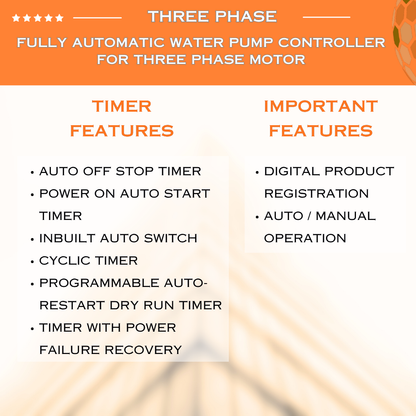 ★★★★★ THREE PHASE

FULLY AUTOMATIC WATER PUMP CONTROLLER FOR THREE PHASE MOTOR

TIMER FEATURES

• AUTO OFF STOP TIMER
• POWER ON AUTO START TIMER
• INBUILT AUTO SWITCH
• CYCLIC TIMER
• PROGRAMMABLE AUTO-RESTART DRY RUN TIMER
• TIMER WITH POWER FAILURE RECOVERY

IMPORTANT FEATURES

• DIGITAL PRODUCT REGISTRATION
• AUTO / MANUAL OPERATION